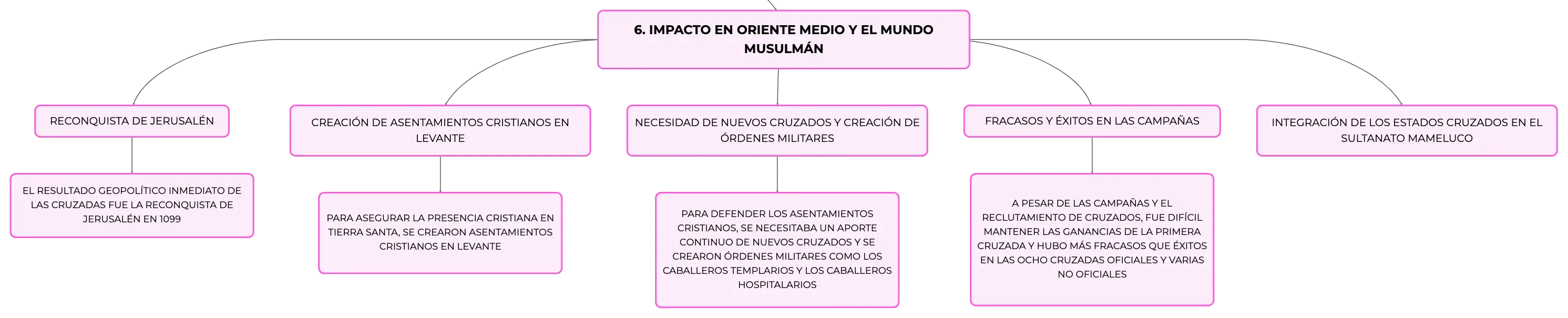 6. IMPACTO EN ORIENTE MEDIO Y EL MUNDO MUSULMÁN

RECONQUISTA DE JERUSALÉN

EL RESULTADO GEOPOLÍTICO INMEDIATO DE LAS CRUZADAS FUE LA RECONQUISTA DE JERUSALÉN EN 1099

CREACIÓN DE ASENTAMIENTOS CRISTIANOS EN LEVANTE

PARA ASEGURAR LA PRESENCIA CRISTIANA EN TIERRA SANTA, SE CREARON ASENTAMIENTOS CRISTIANOS EN LEVANTE

NECESIDAD DE NUEVOS CRUZADOS Y CREACIÓN DE ÓRDENES MILITARES

PARA DEFENDER LOS ASENTAMIENTOS CRISTIANOS, SE NECESITABA UN APORTE CONTINUO DE NUEVOS CRUZADOS Y SE CREARON ÓRDENES MILITARES COMO LOS CABALLEROS TEMPLARIOS Y LOS CABALLEROS HOSPITALARIOS

FRACASOS Y ÉXITOS EN LAS CAMPAÑAS

A PESAR DE LAS CAMPAÑAS Y EL RECLUTAMIENTO DE CRUZADOS, FUE DIFÍCIL MANTENER LAS GANANCIAS DE LA PRIMERA CRUZADA Y HUBO MÁS FRACASOS QUE ÉXITOS EN LAS OCHO CRUZADAS OFICIALES Y VARIAS NO OFICIALES

INTEGRACIÓN DE LOS ESTADOS CRUZADOS EN EL SULTANATO MAMELUCO